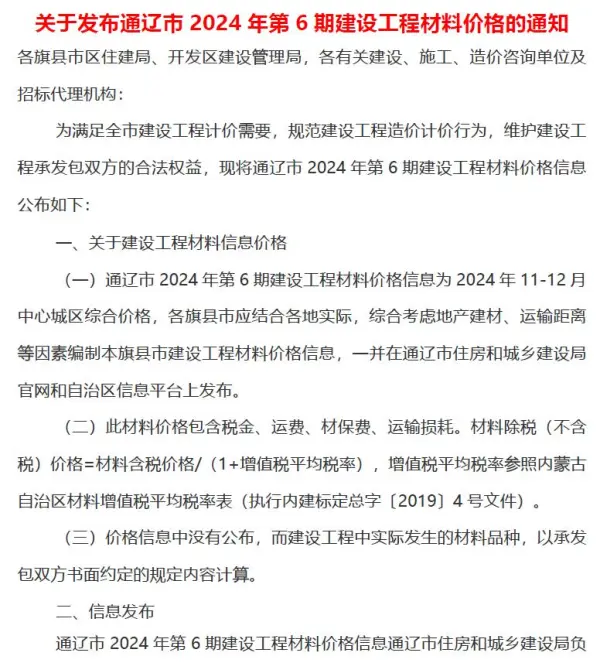 关于发布通辽市 2024 年第 6 期建设工程材料价格的通知

各旗县市区住建局、开发区建设管理局，各有关建设、施工、造价咨询单位及招标代理机构：

为满足全市建设工程计价需要，规范建设工程造价计价行为，维护建设工程承发包双方的合法权益，现将通辽市 2024 年第 6 期建设工程材料价格信息公布如下：

一、关于建设工程材料信息价格

（一）通辽市 2024 年第 6 期建设工程材料价格信息为 2024 年 11-12 月中心城区综合价格，各旗县市应结合各地实际，综合考虑地产建材、运输距离等因素编制本旗县市建设工程材料价格信息，一并在通辽市住房和城乡建设局官网和自治区信息平台上发布。

（二）此材料价格包含税金、运费、材保费、运输损耗。材料除税（不含税）价格=材料含税价格/（1+增值税平均税率），增值税平均税率参照内蒙古自治区材料增值税平均税率表（执行内建标定总字〔2019〕4 号文件）。

（三）价格信息中没有公布，而建设工程中实际发生的材料品种，以承发包双方书面约定的规定内容计算。

二、信息发布

通辽市 2024 年第 6 期建设工程材料价格信息通辽市住房和城乡建设局负